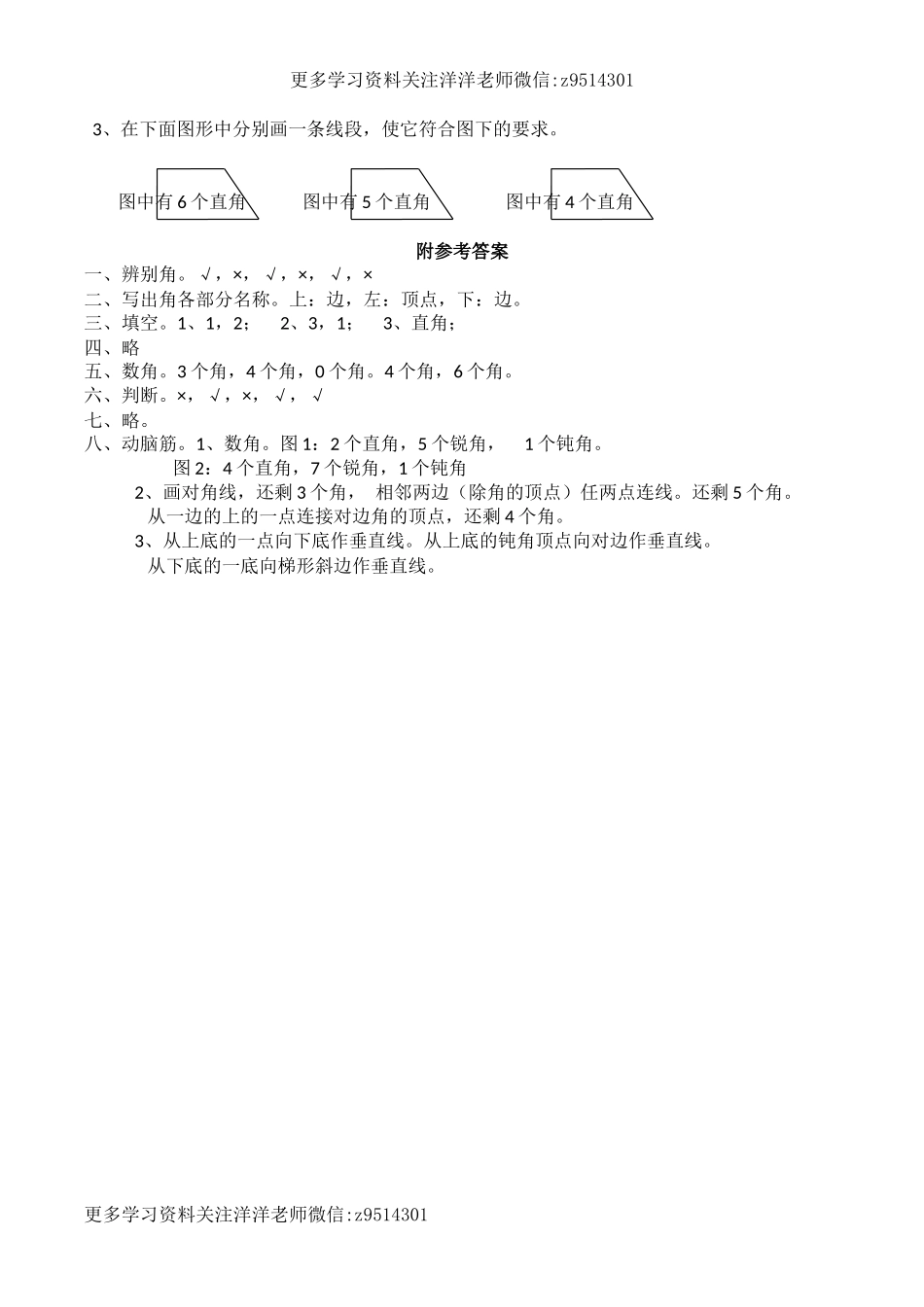 更多学习资料关注洋洋老师微信:z9514301

3、在下面图形中分别画一条线段，使它符合图下的要求。

图中有 6 个直角　　图中有 5 个直角　　图中有 4 个直角

附参考答案

一、辨别角。√，×，√，×，√，×
二、写出角各部分名称。上：边，左：顶点，下：边。
三、填空。1、1，2；　2、3，1；　3、直角；
四、略
五、数角。3 个角，4 个角，0 个角。4 个角，6 个角。
六、判断。×，√，×，√，√
七、略。
八、动脑筋。1、数角。图 1：2 个直角，5 个锐角，　1 个钝角。
图 2：4 个直角，7 个锐角，1 个钝角
2、画对角线，还剩 3 个角，　相邻两边（除角的顶点）任两点连线。还剩 5 个角。
从一边的上的一点连接对边角的顶点，还剩 4 个角。
3、从上底的一点向下底作垂直线。从上底的钝角顶点向对边作垂直线。
从下底的一底向梯形斜边作垂直线。

更多学习资料关注洋洋老师微信:z9514301